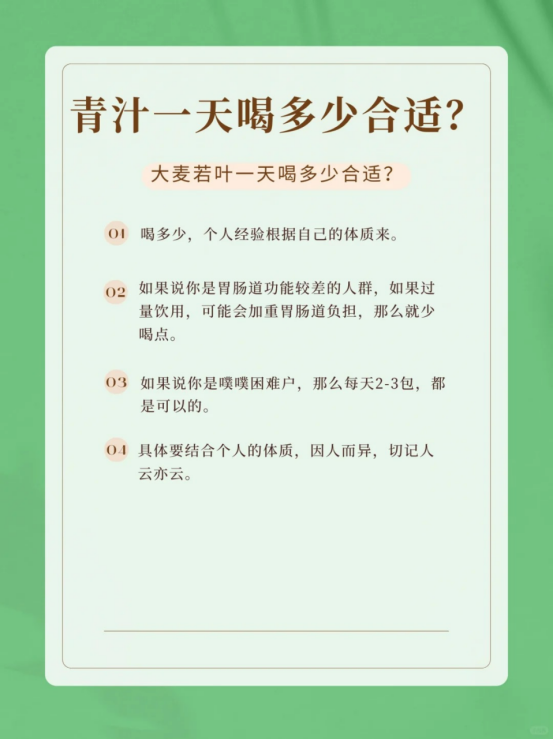 青汁一天喝多少合适?

大麦若叶一天喝多少合适?

01 喝多少，个人经验根据自己的体质来。

02 如果说你是胃肠道功能较差的人群，如果过量饮用，可能会加重胃肠道负担，那么就少喝点。

03 如果说你是噗噗困难户，那么每天2-3包，都是可以的。

04 具体要结合个人的体质，因人而异，切记人云亦云。